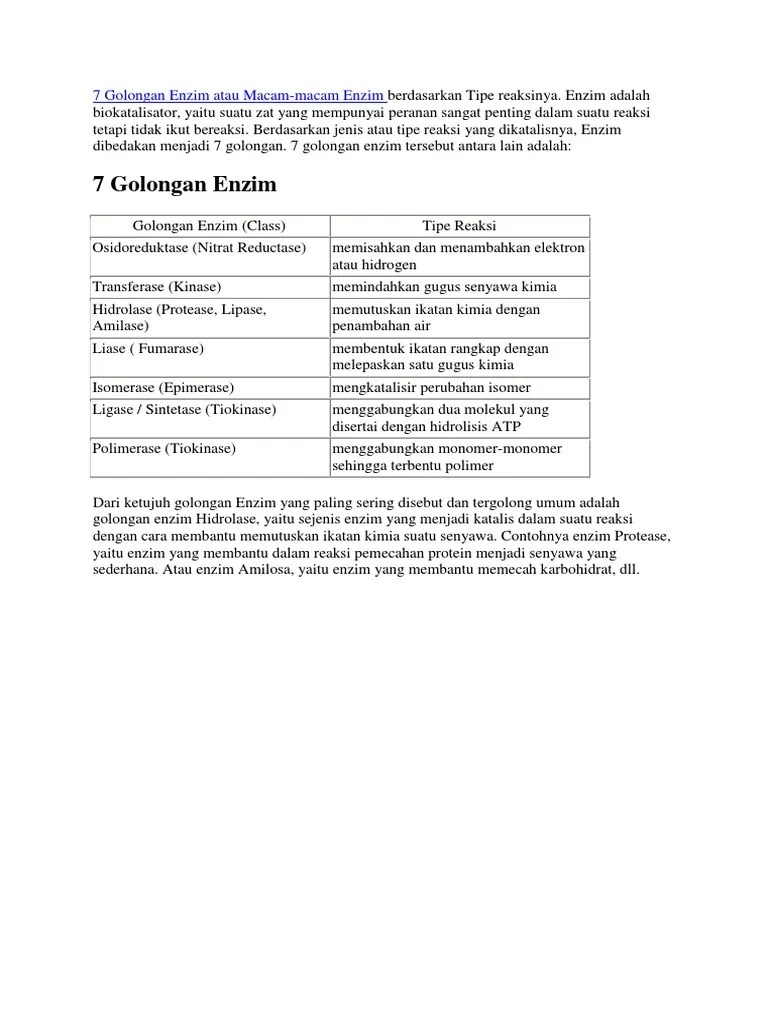 7 Golongan Enzim atau Macam-macam Enzim berdasarkan Tipe reaksinya. Enzim adalah biokatalisator, yaitu suatu zat yang mempunyai peranan sangat penting dalam suatu reaksi tetapi tidak ikut bereaksi. Berdasarkan jenis atau tipe reaksi yang dikatalisnya, Enzim dibedakan menjadi 7 golongan. 7 golongan enzim tersebut antara lain adalah:

7 Golongan Enzim

| Golongan Enzim (Class) | Tipe Reaksi |
|---|---|
| Osidoreduktase (Nitrat Reductase) | memisahkan dan menambahkan elektron atau hidrogen |
| Transferase (Kinase) | memindahkan gugus senyawa kimia |
| Hidrolase (Protease, Lipase, Amilase) | memutuskan ikatan kimia dengan penambahan air |
| Liase ( Fumarase) | membentuk ikatan rangkap dengan melepaskan satu gugus kimia |
| Isomerase (Epimerase) | mengkatalisir perubahan isomer |
| Ligase / Sintetase (Tiokinase) | menggabungkan dua molekul yang disertai dengan hidrolisis ATP |
| Polimerase (Tiokinase) | menggabungkan monomer-monomer sehingga terbentu polimer |

Dari ketujuh golongan Enzim yang paling sering disebut dan tergolong umum adalah golongan enzim Hidrolase, yaitu sejenis enzim yang menjadi katalis dalam suatu reaksi dengan cara membantu memutuskan ikatan kimia suatu senyawa. Contohnya enzim Protease, yaitu enzim yang membantu dalam reaksi pemecahan protein menjadi senyawa yang sederhana. Atau enzim Amilosa, yaitu enzim yang membantu memecah karbohidrat, dll.